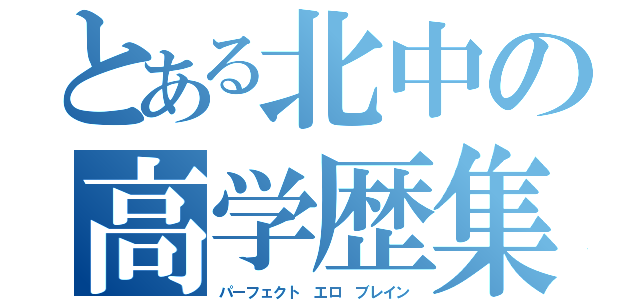 とある北中の
高学歴集
パーフェクト エロ ブレイン